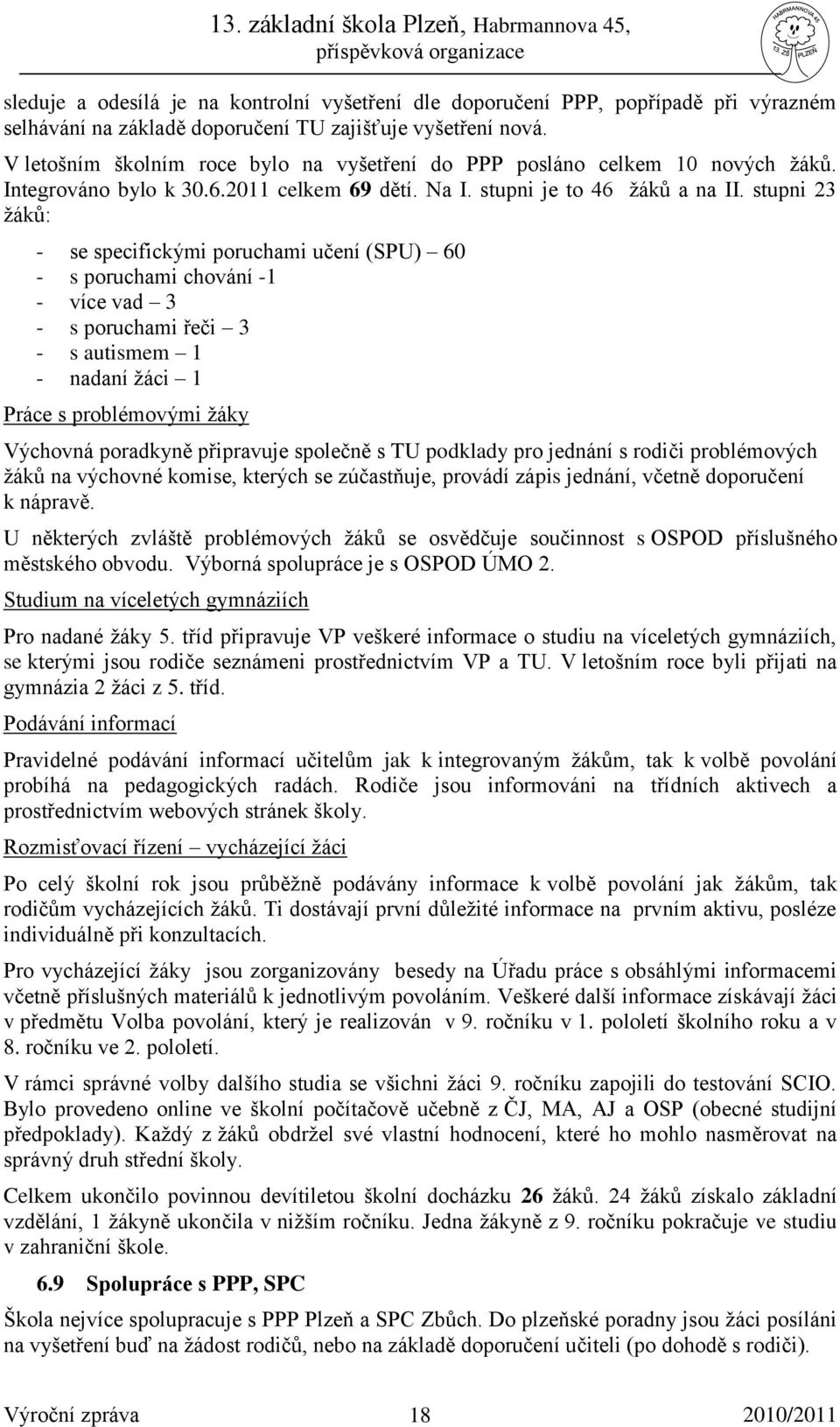 13. základní škola Plzeň, Habrmannova 45, příspěvková organizace

HABRMANNOVA 45
13. ZŠ PLZEŇ

sleduje a odesílá je na kontrolní vyšetření dle doporučení PPP, popřípadě při výrazném selhávání na základě doporučení TU zajišťuje vyšetření nová.

V letošním školním roce bylo na vyšetření do PPP posláno celkem 10 nových žáků. Integrováno bylo k 30.6.2011 celkem 69 dětí. Na I. stupni je to 46 žáků a na II. stupni 23 žáků:

- se specifickými poruchami učení (SPU) – 60
- s poruchami chování -1
- více vad – 3
- s poruchami řeči – 3
- s autismem – 1
- nadaní žáci – 1

Práce s problémovými žáky

Výchovná poradkyně připravuje společně s TU podklady pro jednání s rodiči problémových žáků na výchovné komise, kterých se zúčastňuje, provádí zápis jednání, včetně doporučení k nápravě.

U některých zvláště problémových žáků se osvědčuje součinnost s OSPOD příslušného městského obvodu. Výborná spolupráce je s OSPOD ÚMO 2.

Studium na víceletých gymnáziích

Pro nadané žáky 5. tříd připravuje VP veškeré informace o studiu na víceletých gymnáziích, se kterými jsou rodiče seznámeni prostřednictvím VP a TU. V letošním roce byli přijati na gymnázia 2 žáci z 5. tříd.

Podávání informací

Pravidelné podávání informací učitelům jak k integrovaným žákům, tak k volbě povolání probíhá na pedagogických radách. Rodiče jsou informováni na třídních aktivech a prostřednictvím webových stránek školy.

Rozmisťovací řízení – vycházející žáci

Po celý školní rok jsou průběžně podávány informace k volbě povolání jak žákům, tak rodičům vycházejících žáků. Ti dostávají první důležité informace na prvním aktivu, posléze individuálně při konzultacích.

Pro vycházející žáky jsou zorganizovány besedy na Úřadu práce s obsáhlými informacemi včetně příslušných materiálů k jednotlivým povoláním. Veškeré další informace získávají žáci v předmětu Volba povolání, který je realizován v 9. ročníku v 1. pololetí školního roku a v 8. ročníku ve 2. pololetí.

V rámci správné volby dalšího studia se všichni žáci 9. ročníku zapojili do testování SCIO. Bylo provedeno online ve školní počítačově učebně z ČJ, MA, AJ a OSP (obecné studijní předpoklady). Každý z žáků obdržel své vlastní hodnocení, které ho mohlo nasměrovat na správný druh střední školy.

Celkem ukončilo povinnou devítiletou školní docházku 26 žáků. 24 žáků získalo základní vzdělání, 1 žákyně ukončila v nižším ročníku. Jedna žákyně z 9. ročníku pokračuje ve studiu v zahraniční škole.

6.9 Spolupráce s PPP, SPC

Škola nejvíce spolupracuje s PPP Plzeň a SPC Zbůch. Do plzeňské poradny jsou žáci posíláni na vyšetření buď na žádost rodičů, nebo na základě doporučení učiteli (po dohodě s rodiči).

Výroční zpráva 18 2010/2011